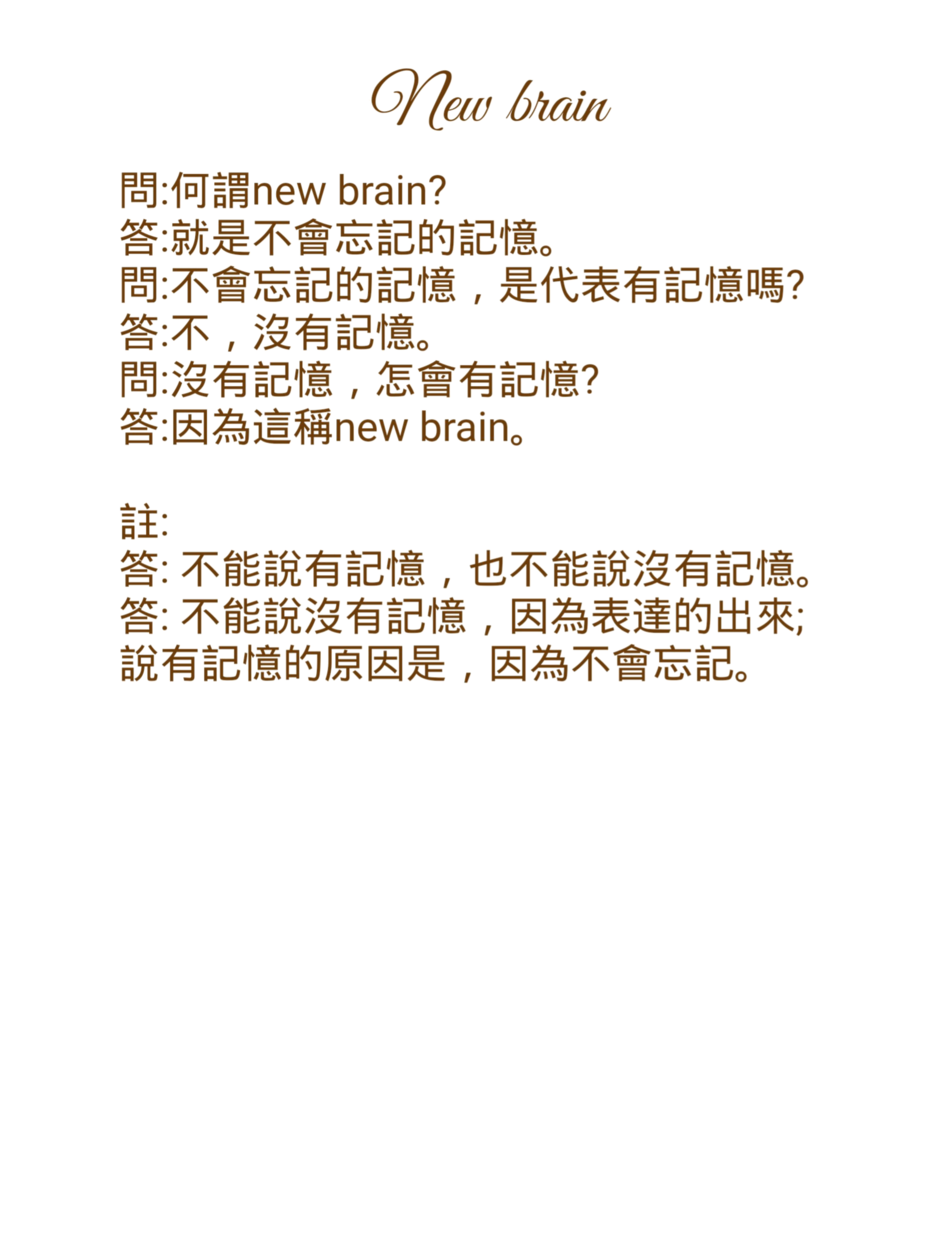 New brain

問:何謂new brain?
答:就是不會忘記的記憶。
問:不會忘記的記憶，是代表有記憶嗎?
答:不，沒有記憶。
問:沒有記憶，怎會有記憶?
答:因為這稱new brain。

註:
答:不能說有記憶，也不能說沒有記憶。
答:不能說沒有記憶，因為表達的出來;
說有記憶的原因是，因為不會忘記。